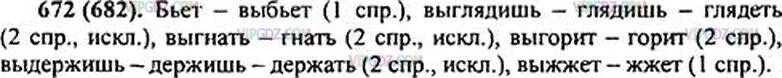 672 (682). Бьет – выбьет (1 спр.), выглядишь – глядишь – глядеть (2 спр., искл.), выгнать – гнать (2 спр., искл.), выгорит – горит (2 спр.), выдержишь – держишь – держать (2 спр., искл.), выжжет – жжет (1 спр.).